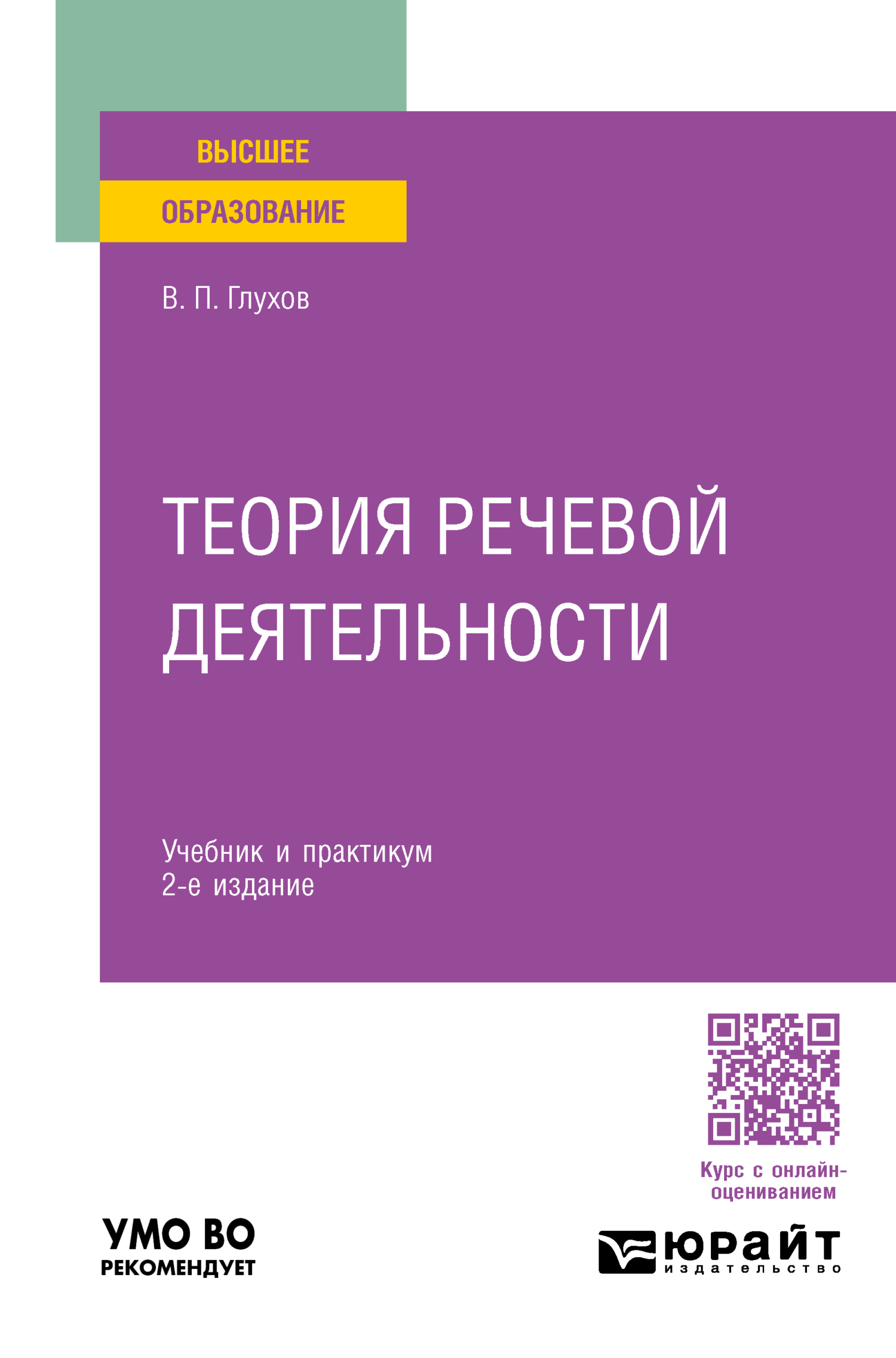 ВЫСШЕЕ
ОБРАЗОВАНИЕ

В. П. Глухов

ТЕОРИЯ РЕЧЕВОЙ ДЕЯТЕЛЬНОСТИ

Учебник и практикум
2-е издание

Курс с онлайн-оцениванием

УМО ВО
РЕКОМЕНДУЕТ

ЮРАЙТ
издательство